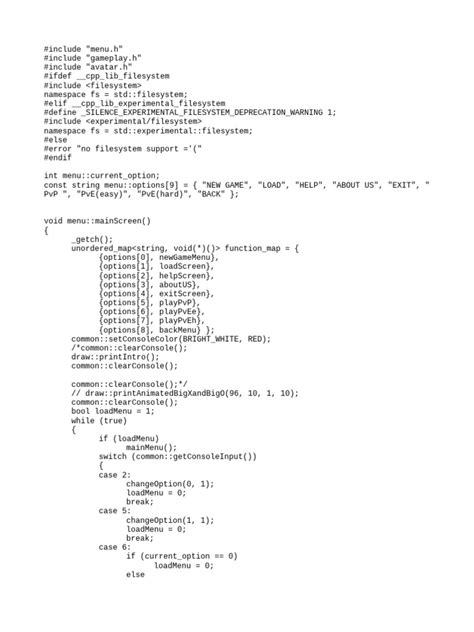 #include "menu.h"
#include "gameplay.h"
#include "avatar.h"
#ifdef __cpp_lib_filesystem
#include <filesystem>
namespace fs = std::filesystem;
#elif __cpp_lib_experimental_filesystem
#define _SILENCE_EXPERIMENTAL_FILESYSTEM_DEPRECATION_WARNING 1;
#include <experimental/filesystem>
namespace fs = std::experimental::filesystem;
#else
#error "no filesystem support ='("
#endif

int menu::current_option;
const string menu::options[9] = { "NEW GAME", "LOAD", "HELP", "ABOUT US", "EXIT", " PvP ", "PvE(easy)", "PvE(hard)", "BACK" };

void menu::mainScreen()
{
_getch();
unordered_map<string, void(*)()> function_map = {
{options[0], newGameMenu},
{options[1], loadScreen},
{options[2], helpScreen},
{options[3], aboutUS},
{options[4], exitScreen},
{options[5], playPvP},
{options[6], playPvEe},
{options[7], playPvEh},
{options[8], backMenu} };
common::setConsoleColor(BRIGHT_WHITE, RED);
/*common::clearConsole();
draw::printIntro();
common::clearConsole();

common::clearConsole();*/
// draw::printAnimatedBigXandBigO(96, 10, 1, 10);
common::clearConsole();
bool loadMenu = 1;
while (true)
{
if (loadMenu)
mainMenu();
switch (common::getConsoleInput())
{
case 2:
changeOption(0, 1);
loadMenu = 0;
break;
case 5:
changeOption(1, 1);
loadMenu = 0;
break;
case 6:
if (current_option == 0)
loadMenu = 0;
else